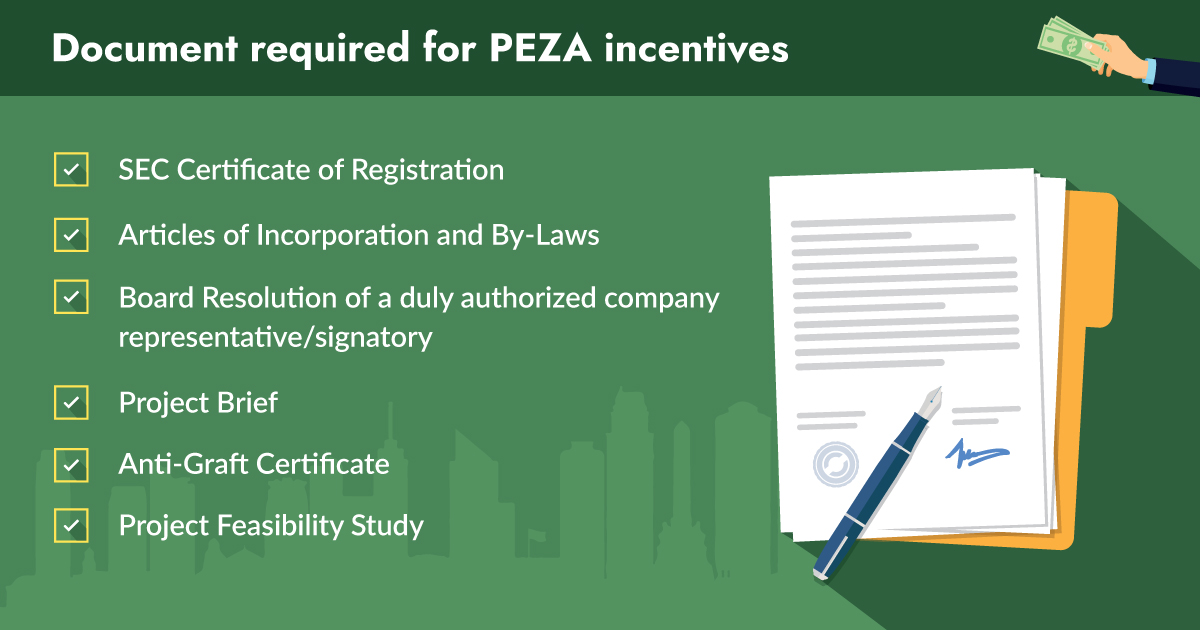 Document required for PEZA incentives

SEC Certificate of Registration

Articles of Incorporation and By-Laws

Board Resolution of a duly authorized company representative/signatory

Project Brief

Anti-Graft Certificate

Project Feasibility Study